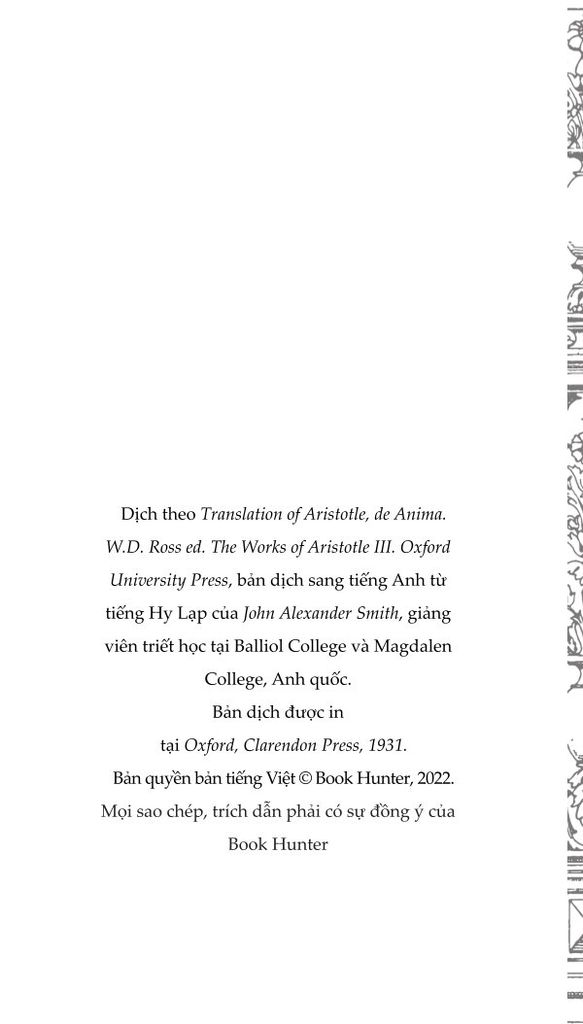 Dịch theo Translation of Aristotle, de Anima. W.D. Ross ed. The Works of Aristotle III. Oxford University Press, bản dịch sang tiếng Anh từ tiếng Hy Lạp của John Alexander Smith, giảng viên triết học tại Balliol College và Magdalen College, Anh quốc.
Bản dịch được in tại Oxford, Clarendon Press, 1931.
Bản quyền bản tiếng Việt © Book Hunter, 2022.
Mọi sao chép, trích dẫn phải có sự đồng ý của Book Hunter